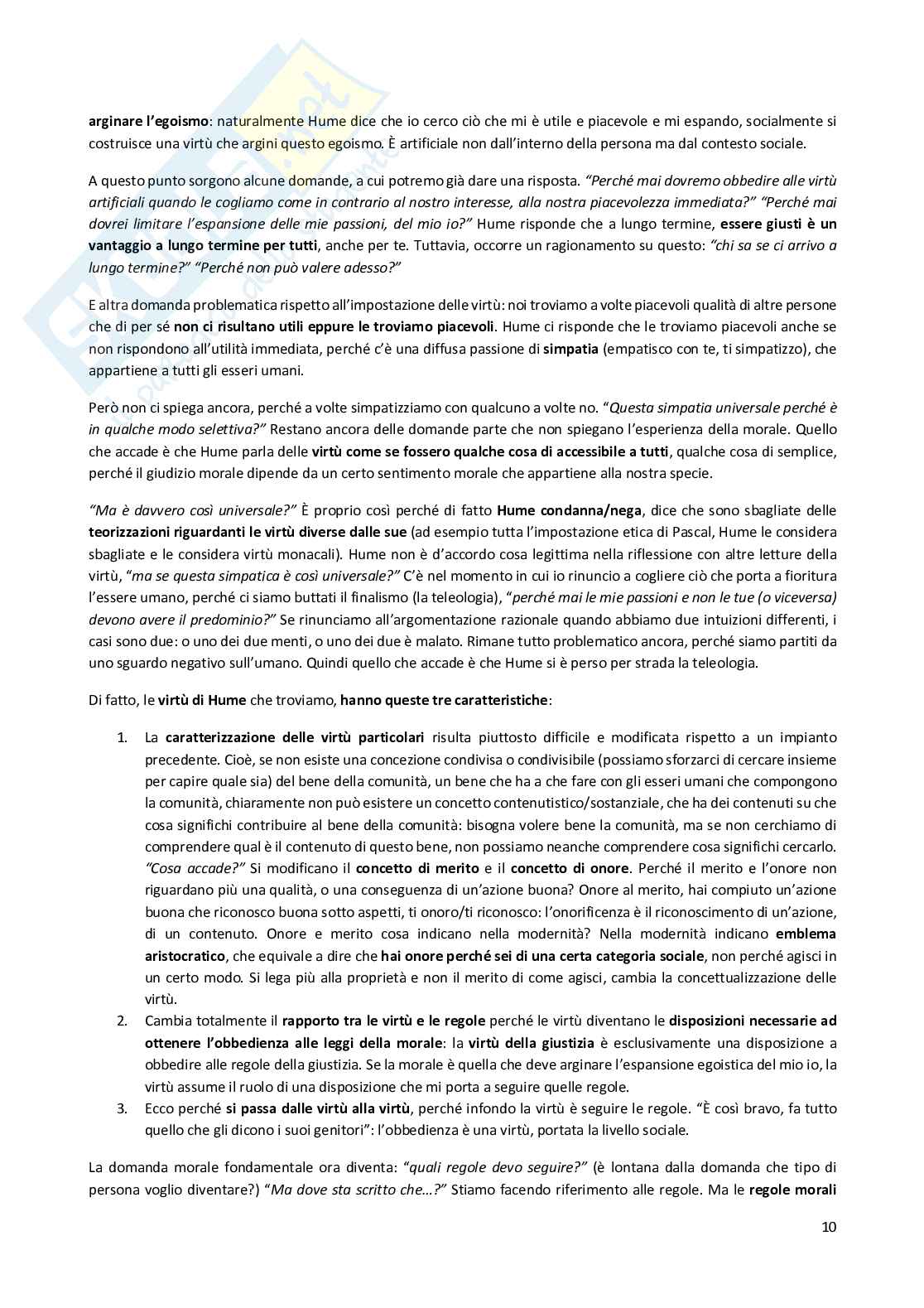 arginare l'egoismo: naturalmente Hume dice che io cerco ciò che mi è utile e piacevole e mi espando, socialmente si costruisce una virtù che argini questo egoismo. È artificiale non dall'interno della persona ma dal contesto sociale.

A questo punto sorgono alcune domande, a cui potremo già dare una risposta. "Perché mai dovremo obbedire alle virtù artificiali quando le cogliamo come in contrario al nostro interesse, alla nostra piacevolezza immediata?" "Perché mai dovrei limitare l'espansione delle mie passioni, del mio io?" Hume risponde che a lungo termine, essere giusti è un vantaggio a lungo termine per tutti, anche per te. Tuttavia, occorre un ragionamento su questo: "chi sa se ci arrivo a lungo termine?" "Perché non può valere adesso?"

E altra domanda problematica rispetto all'impostazione delle virtù: noi troviamo a volte piacevoli qualità di altre persone che di per sé non ci risultano utili eppure le troviamo piacevoli. Hume ci risponde che le troviamo piacevoli anche se non rispondono all'utilità immediata, perché c'è una diffusa passione di simpatia (empatisco con te, ti simpatizzo), che appartiene a tutti gli esseri umani.

Però non ci spiega ancora, perché a volte simpatizziamo con qualcuno a volte no. "Questa simpatia universale perché è in qualche modo selettiva?" Restano ancora delle domande parte che non spiegano l'esperienza della morale. Quello che accade è che Hume parla delle virtù come se fossero qualche cosa di accessibile a tutti, qualche cosa di semplice, perché il giudizio morale dipende da un certo sentimento morale che appartiene alla nostra specie.

"Ma è davvero così universale?" È proprio così perché di fatto Hume condanna/nega, dice che sono sbagliate delle teorizzazioni riguardanti le virtù diverse dalle sue (ad esempio tutta l'impostazione etica di Pascal, Hume le considera sbagliate e le considera virtù monacali). Hume non è d'accordo cosa legittima nella riflessione con altre letture della virtù, "ma se questa simpatica è così universale?" C'è nel momento in cui io rinuncio a cogliere ciò che porta a fioritura l'essere umano, perché ci siamo buttati il finalismo (la teleologia), "perché mai le mie passioni e non le tue (o viceversa) devono avere il predominio?" Se rinunciamo all'argomentazione razionale quando abbiamo due intuizioni differenti, i casi sono due: o uno dei due menti, o uno dei due è malato. Rimane tutto problematico ancora, perché siamo partiti da uno sguardo negativo sull'umano. Quindi quello che accade è che Hume si è perso per strada la teleologia.

Di fatto, le virtù di Hume che troviamo, hanno queste tre caratteristiche:

1. La caratterizzazione delle virtù particolari risulta piuttosto difficile e modificata rispetto a un impianto precedente. Cioè, se non esiste una concezione condivisa o condivisibile (possiamo sforzarci di cercare insieme per capire quale sia) del bene della comunità, un bene che ha a che fare con gli esseri umani che compongono la comunità, chiaramente non può esistere un concetto contenutistico/sostanziale, che ha dei contenuti su che cosa significhi contribuire al bene della comunità: bisogna volere bene la comunità, ma se non cerchiamo di comprendere qual è il contenuto di questo bene, non possiamo neanche comprendere cosa significhi cercarlo. "Cosa accade?" Si modificano il concetto di merito e il concetto di onore. Perché il merito e l'onore non riguardano più una qualità, o una conseguenza di un'azione buona? Onore al merito, hai compiuto un'azione buona che riconosco buona sotto aspetti, ti onoro/ti riconosco: l'onorificenza è il riconoscimento di un'azione, di un contenuto. Onore e merito cosa indicano nella modernità? Nella modernità indicano emblema aristocratico, che equivale a dire che hai onore perché sei di una certa categoria sociale, non perché agisci in un certo modo. Si lega più alla proprietà e non il merito di come agisci, cambia la concettualizzazione delle virtù.
2. Cambia totalmente il rapporto tra le virtù e le regole perché le virtù diventano le disposizioni necessarie ad ottenere l'obbedienza alle leggi della morale: la virtù della giustizia è esclusivamente una disposizione a obbedire alle regole della giustizia. Se la morale è quella che deve arginare l'espansione egoistica del mio io, la virtù assume il ruolo di una disposizione che mi porta a seguire quelle regole.
3. Ecco perché si passa dalle virtù alla virtù, perché infondo la virtù è seguire le regole. "È così bravo, fa tutto quello che gli dicono i suoi genitori": l'obbedienza è una virtù, portata la livello sociale.

La domanda morale fondamentale ora diventa: "quali regole devo seguire?" (è lontana dalla domanda che tipo di persona voglio diventare?) "Ma dove sta scritto che...?" Stiamo facendo riferimento alle regole. Ma le regole morali

10